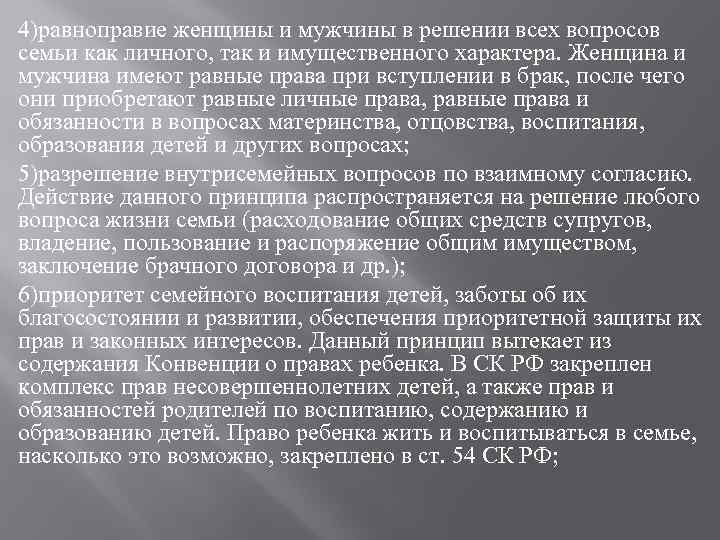 4)равноправие женщины и мужчины в решении всех вопросов семьи как личного, так и имущественного характера. Женщина и мужчина имеют равные права при вступлении в брак, после чего они приобретают равные личные права, равные права и обязанности в вопросах материнства, отцовства, воспитания, образования детей и других вопросах;

5)разрешение внутрисемейных вопросов по взаимному согласию. Действие данного принципа распространяется на решение любого вопроса жизни семьи (расходование общих средств супругов, владение, пользование и распоряжение общим имуществом, заключение брачного договора и др.);

6)приоритет семейного воспитания детей, заботы об их благосостоянии и развитии, обеспечения приоритетной защиты их прав и законных интересов. Данный принцип вытекает из содержания Конвенции о правах ребенка. В СК РФ закреплен комплекс прав несовершеннолетних детей, а также прав и обязанностей родителей по воспитанию, содержанию и образованию детей. Право ребенка жить и воспитываться в семье, насколько это возможно, закреплено в ст. 54 СК РФ;